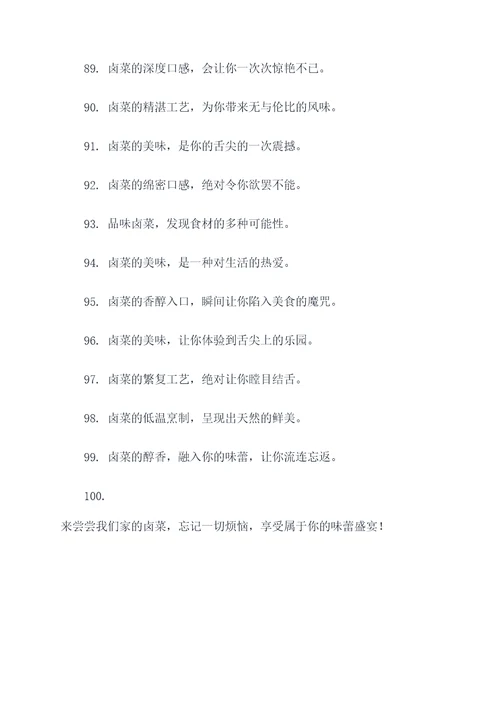 89. 卤菜的深度口感，会让你一次次惊艳不已。

90. 卤菜的精湛工艺，为你带来无与伦比的风味。

91. 卤菜的美味，是你的舌尖的一次震撼。

92. 卤菜的绵密口感，绝对令你欲罢不能。

93. 品味卤菜，发现食材的多种可能性。

94. 卤菜的美味，是一种对生活的热爱。

95. 卤菜的香醇入口，瞬间让你陷入美食的魔咒。

96. 卤菜的美味，让你体验到舌尖上的乐园。

97. 卤菜的繁复工艺，绝对让你瞠目结舌。

98. 卤菜的低温烹制，呈现出天然的鲜美。

99. 卤菜的醇香，融入你的味蕾，让你流连忘返。

100.

来尝尝我们家的卤菜，忘记一切烦恼，享受属于你的味蕾盛宴！